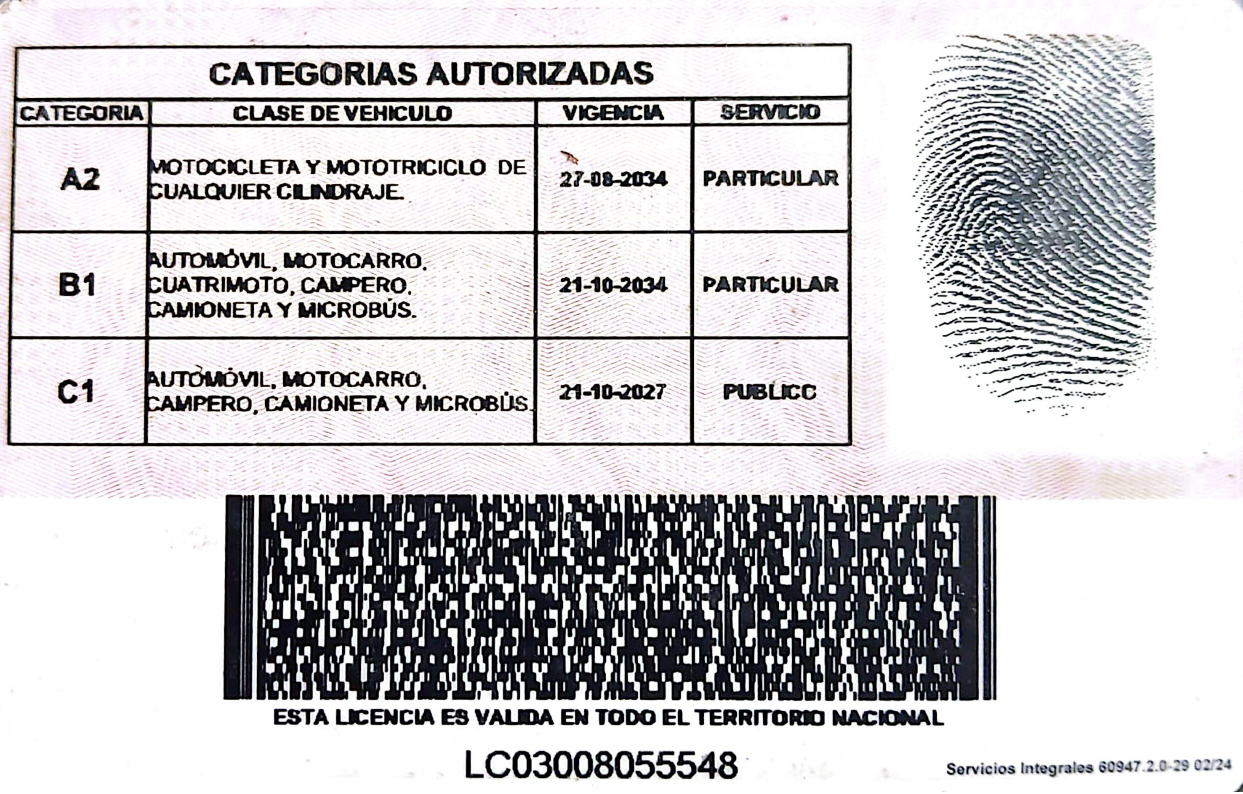 CATEGORIAS AUTORIZADAS

| CATEGORIA | CLASE DE VEHICULO | VIGENCIA | SERVICIO |
|---|---|---|---|
| A2 | MOTOCICLETA Y MOTOTRICICLO DE CUALQUIER CILINDRAJE. | 27-08-2034 | PARTICULAR |
| B1 | AUTOMÓVIL, MOTOCARRO, CUATRIMOTO, CAMPERO, CAMIONETA Y MICROBÚS. | 21-10-2034 | PARTICULAR |
| C1 | AUTOMÓVIL, MOTOCARRO, CAMPERO, CAMIONETA Y MICROBÚS. | 21-10-2027 | PUBLICO |

ESTA LICENCIA ES VALIDA EN TODO EL TERRITORIO NACIONAL

LC03008055548

Servicios Integrales 60947.2.0-29 02/24